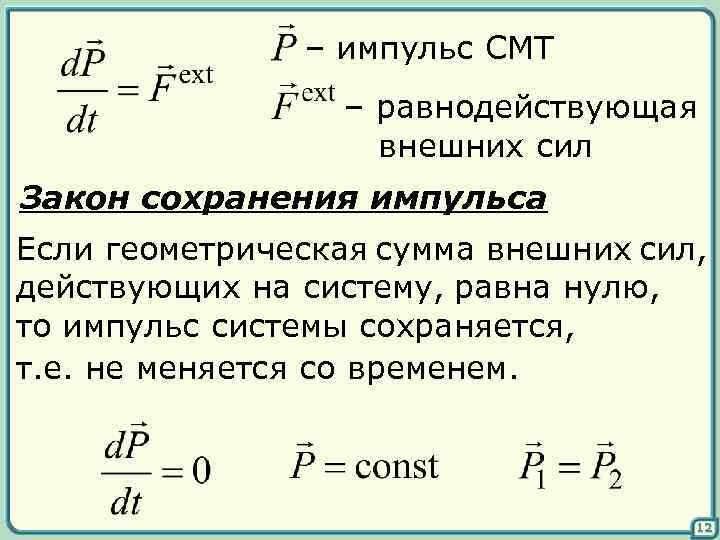 $\frac{d\vec{P}}{dt} = \vec{F}^{\text{ext}}$

$\vec{P}$ – импульс СМТ

$\vec{F}^{\text{ext}}$ – равнодействующая внешних сил

Закон сохранения импульса

Если геометрическая сумма внешних сил, действующих на систему, равна нулю, то импульс системы сохраняется, т.е. не меняется со временем.

$\frac{d\vec{P}}{dt} = 0$ $\vec{P} = \text{const}$ $\vec{P}_1 = \vec{P}_2$

12